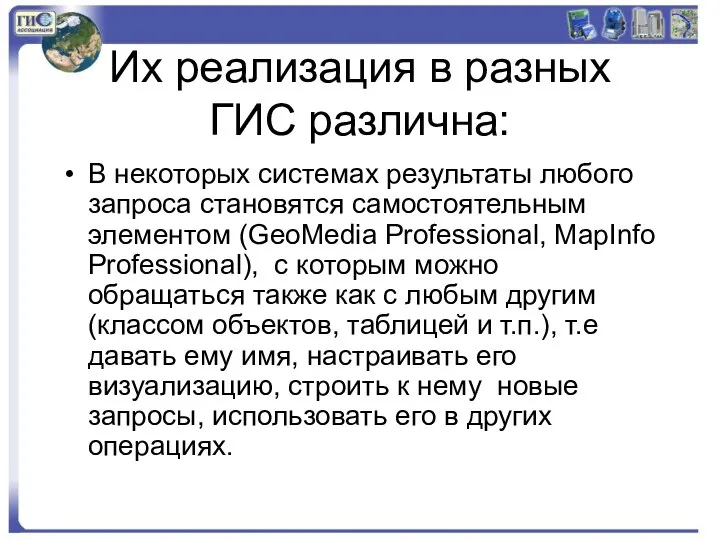 ГИС АССОЦИАЦИЯ

Их реализация в разных ГИС различна:

• В некоторых системах результаты любого запроса становятся самостоятельным элементом (GeoMedia Professional, MapInfo Professional), с которым можно обращаться также как с любым другим (классом объектов, таблицей и т.п.), т.е давать ему имя, настраивать его визуализацию, строить к нему новые запросы, использовать его в других операциях.